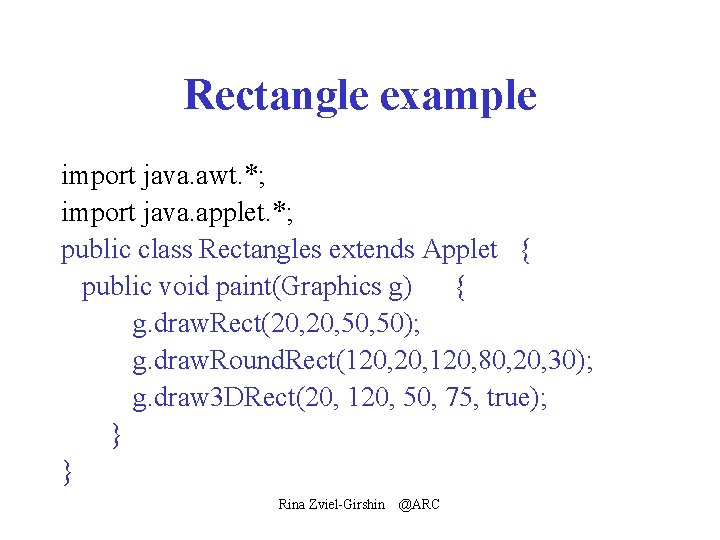 Rectangle example

import java.awt.*;
import java.applet.*;
public class Rectangles extends Applet {
public void paint(Graphics g) {
g.drawRect(20,20,50,50);
g.drawRoundRect(120,20,120,80,20,30);
g.draw3DRect(20, 120, 50, 75, true);
}
}

Rina Zviel-Girshin @ARC